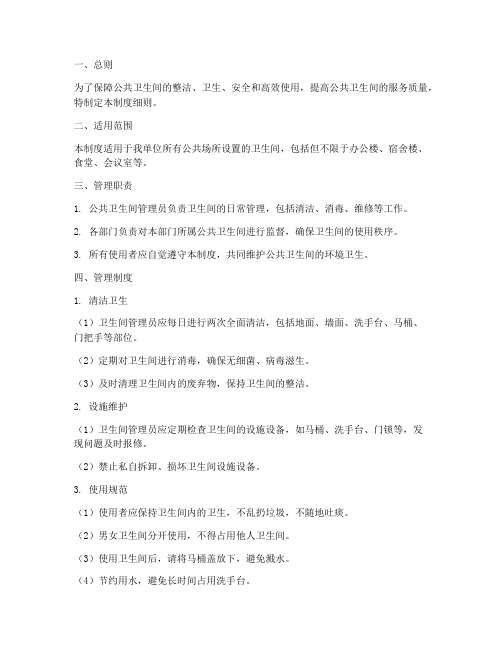 一、总则

为了保障公共卫生间的整洁、卫生、安全和高效使用，提高公共卫生间的服务质量，特制定本制度细则。

二、适用范围

本制度适用于我单位所有公共场所设置的卫生间，包括但不限于办公楼、宿舍楼、食堂、会议室等。

三、管理职责

1. 公共卫生间管理员负责卫生间的日常管理，包括清洁、消毒、维修等工作。

2. 各部门负责对本部门所属公共卫生间进行监督，确保卫生间的使用秩序。

3. 所有使用者应自觉遵守本制度，共同维护公共卫生间的环境卫生。

四、管理制度

1. 清洁卫生

（1）卫生间管理员应每日进行两次全面清洁，包括地面、墙面、洗手台、马桶、门把手等部位。

（2）定期对卫生间进行消毒，确保无细菌、病毒滋生。

（3）及时清理卫生间内的废弃物，保持卫生间的整洁。

2. 设施维护

（1）卫生间管理员应定期检查卫生间的设施设备，如马桶、洗手台、门锁等，发现问题及时报修。

（2）禁止私自拆卸、损坏卫生间设施设备。

3. 使用规范

（1）使用者应保持卫生间内的卫生，不乱扔垃圾，不随地吐痰。

（2）男女卫生间分开使用，不得占用他人卫生间。

（3）使用卫生间后，请将马桶盖放下，避免溅水。

（4）节约用水，避免长时间占用洗手台。